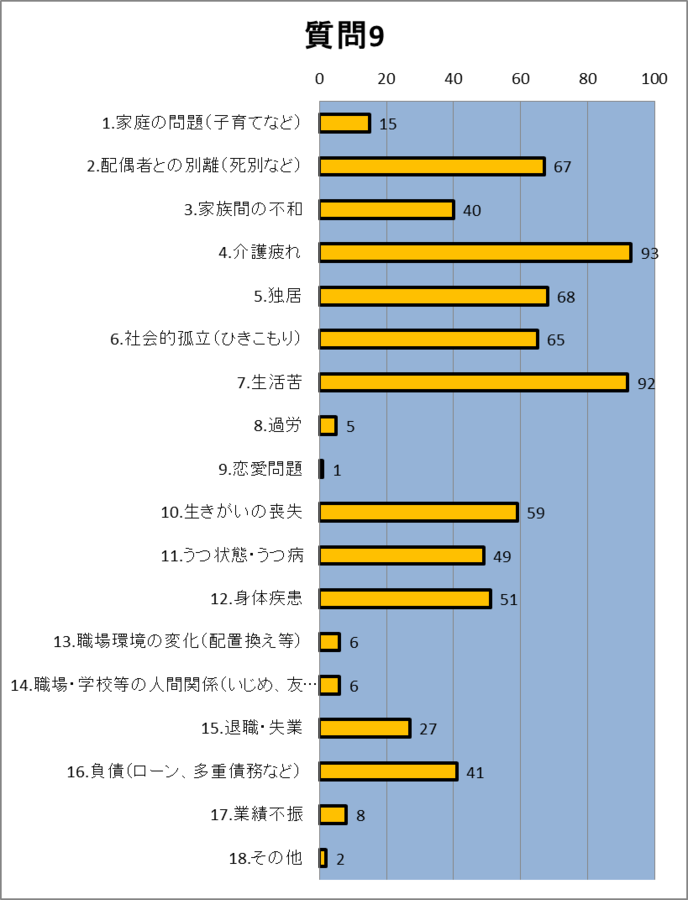 質問9

0 20 40 60 80 100

1.家庭の問題（子育てなど） 15
2.配偶者との別離（死別など） 67
3.家族間の不和 40
4.介護疲れ 93
5.独居 68
6.社会的孤立（ひきこもり） 65
7.生活苦 92
8.過労 5
9.恋愛問題 1
10.生きがいの喪失 59
11.うつ状態・うつ病 49
12.身体疾患 51
13.職場環境の変化（配置換え等） 6
14.職場・学校等の人間関係（いじめ、友… 6
15.退職・失業 27
16.負債（ローン、多重債務など） 41
17.業績不振 8
18.その他 2